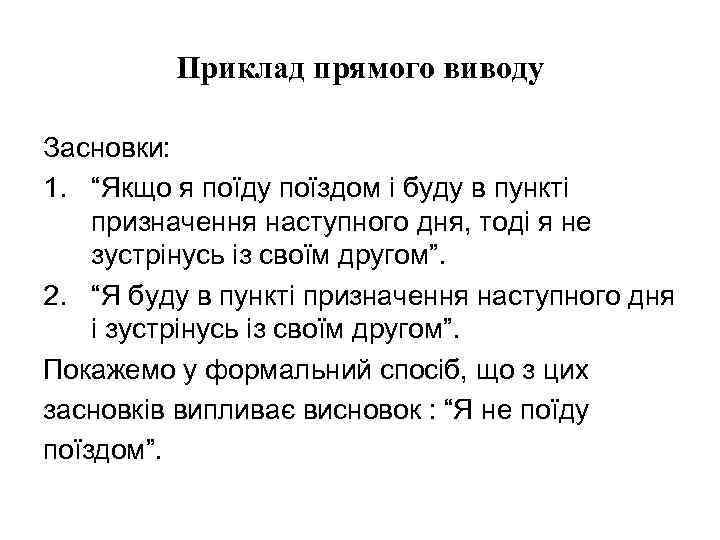 Приклад прямого виводу

Засновки:

1. “Якщо я поїду поїздом і буду в пункті призначення наступного дня, тоді я не зустрінусь із своїм другом”.
2. “Я буду в пункті призначення наступного дня і зустрінусь із своїм другом”.

Покажемо у формальний спосіб, що з цих засновків випливає висновок : “Я не поїду поїздом”.